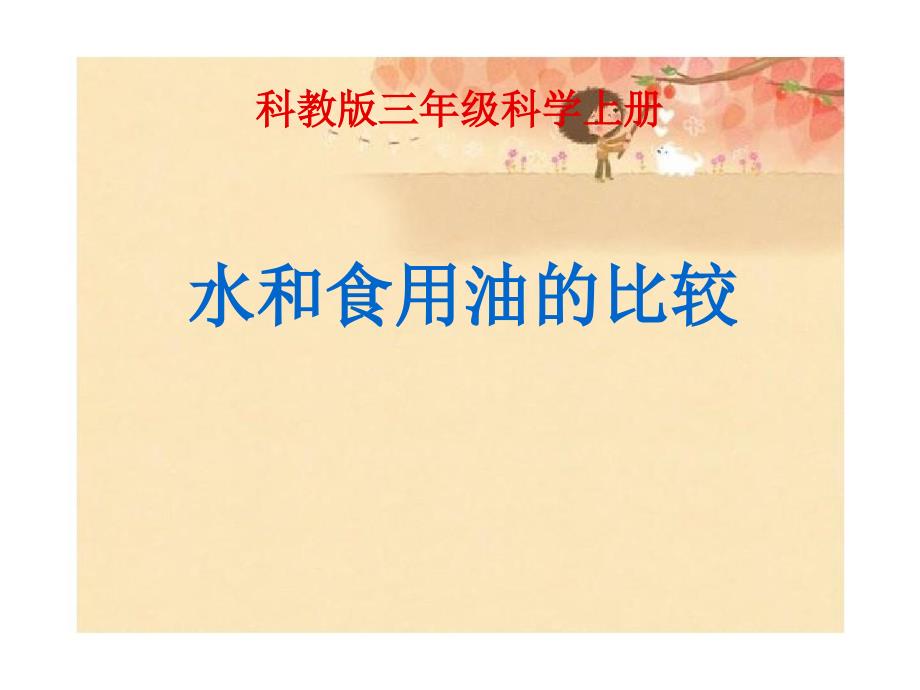 科教版三年级科学上册

水和食用油的比较